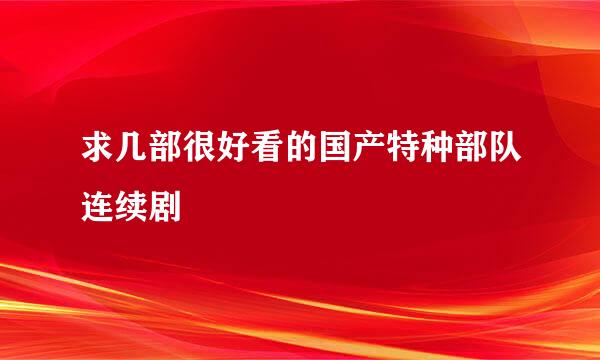 求几部很好看的国产特种部队连续剧